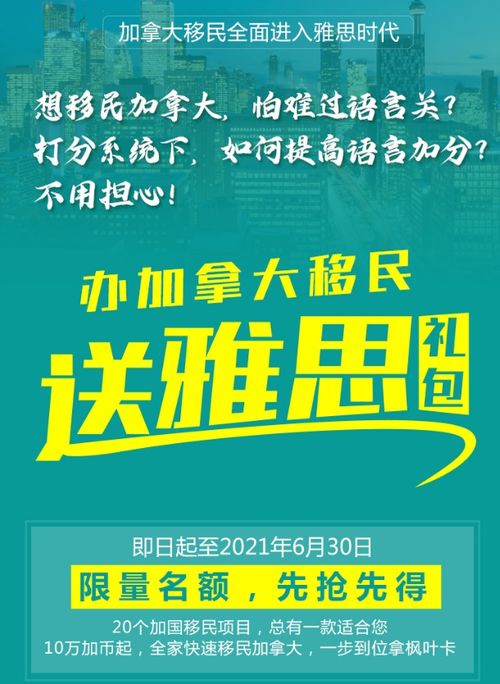 加拿大移民全面进入雅思时代

想移民加拿大，怕难过语言关？
打分系统下，如何提高语言加分？
不用担心！

办加拿大移民

送雅思礼包

即日起至2021年6月30日

限量名额，先抢先得

20个加国移民项目，总有一款适合您
10万加币起，全家快速移民加拿大，一步到位拿枫叶卡